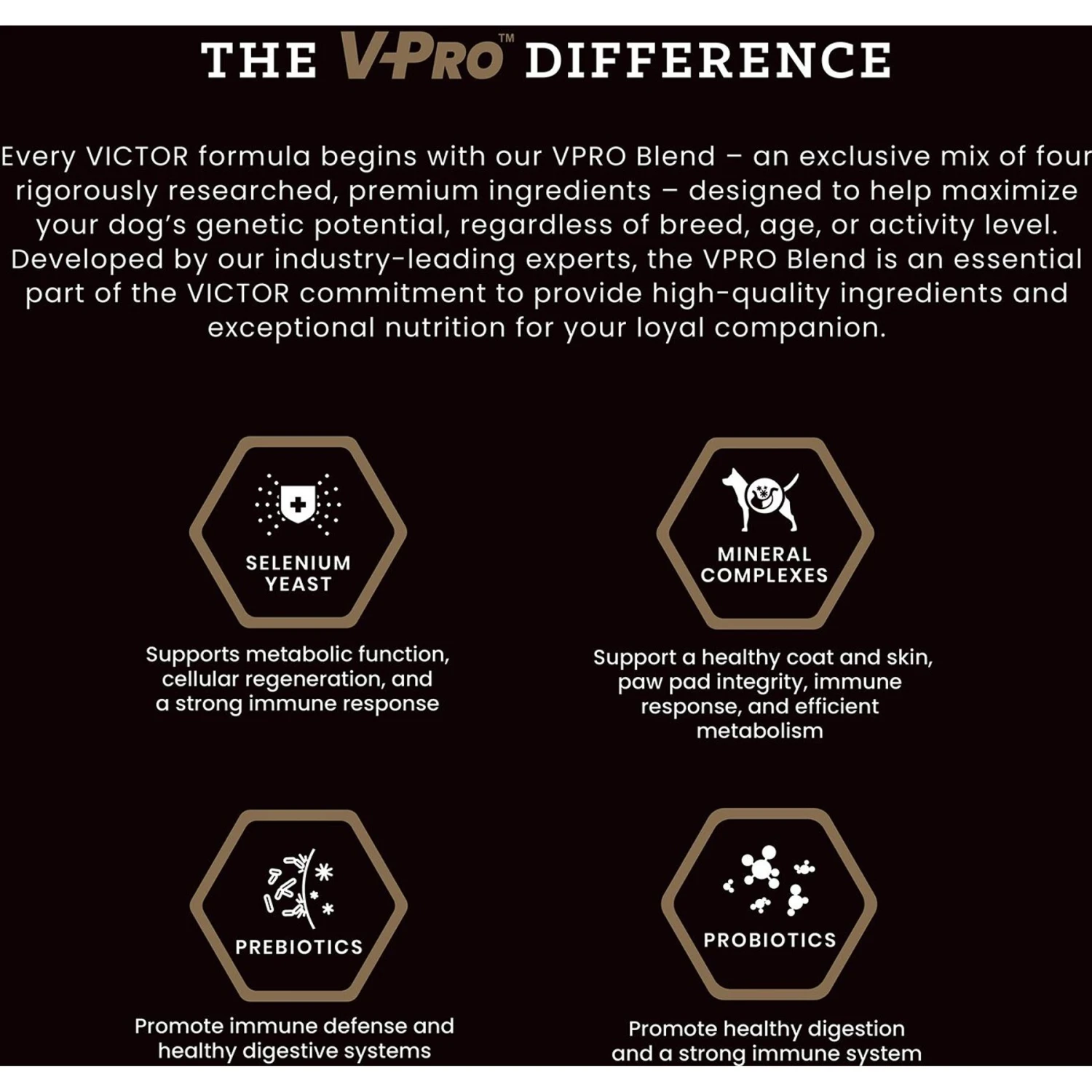 THE V-PRO™ DIFFERENCE

Every VICTOR formula begins with our VPRO Blend – an exclusive mix of four rigorously researched, premium ingredients – designed to help maximize your dog's genetic potential, regardless of breed, age, or activity level. Developed by our industry-leading experts, the VPRO Blend is an essential part of the VICTOR commitment to provide high-quality ingredients and exceptional nutrition for your loyal companion.

SELENIUM YEAST

Supports metabolic function, cellular regeneration, and a strong immune response

MINERAL COMPLEXES

Support a healthy coat and skin, paw pad integrity, immune response, and efficient metabolism

PREBIOTICS

Promote immune defense and healthy digestive systems

PROBIOTICS

Promote healthy digestion and a strong immune system